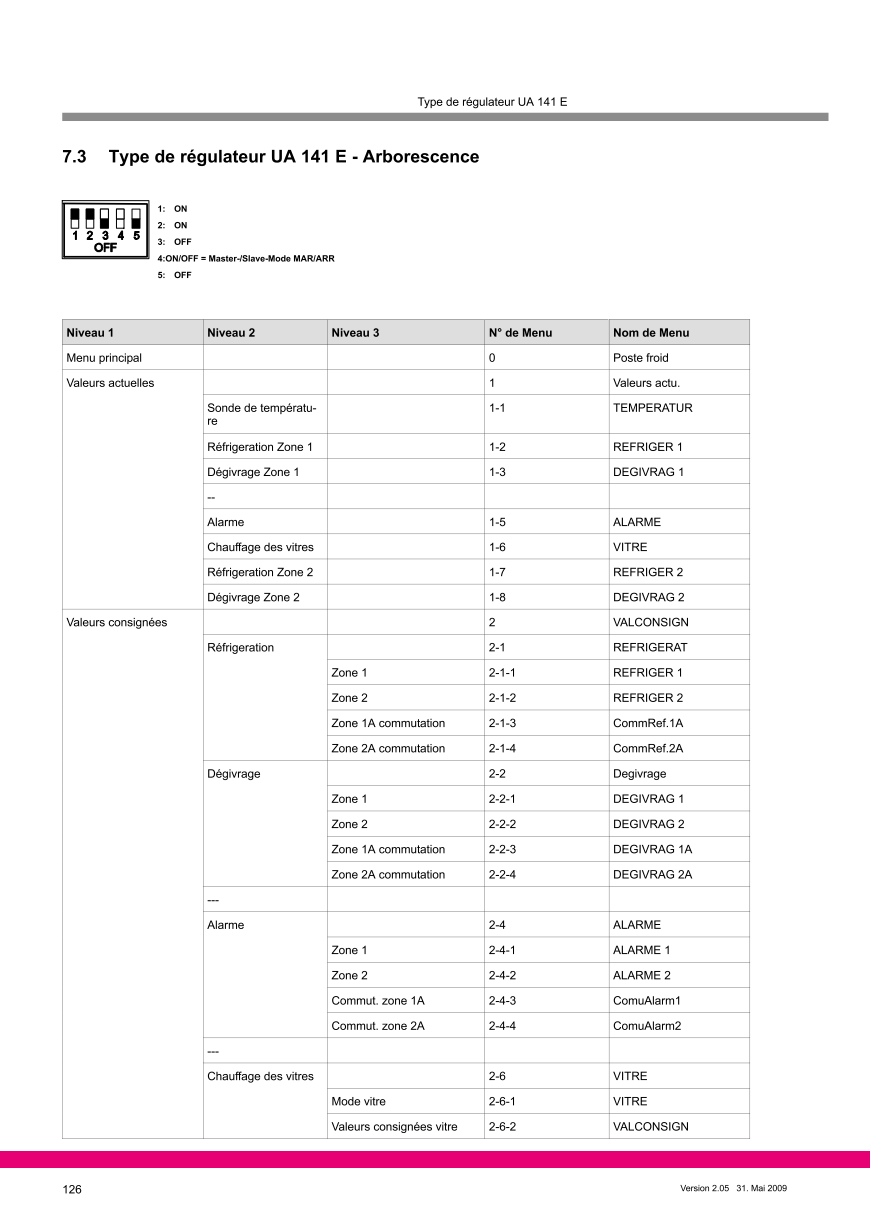 Type de régulateur UA 141 E

7.3 Type de régulateur UA 141 E - Arborescence

1 2 3 4 5
OFF

1: ON
2: ON
3: OFF
4:ON/OFF = Master-/Slave-Mode MAR/ARR
5: OFF

| Niveau 1 | Niveau 2 | Niveau 3 | N° de Menu | Nom de Menu |
|---|---|---|---|---|
| Menu principal | | | 0 | Poste froid |
| Valeurs actuelles | | | 1 | Valeurs actu. |
| | Sonde de température | | 1-1 | TEMPERATUR |
| | Réfrigeration Zone 1 | | 1-2 | REFRIGER 1 |
| | Dégivrage Zone 1 | | 1-3 | DEGIVRAG 1 |
| | -- | | | |
| | Alarme | | 1-5 | ALARME |
| | Chauffage des vitres | | 1-6 | VITRE |
| | Réfrigeration Zone 2 | | 1-7 | REFRIGER 2 |
| | Dégivrage Zone 2 | | 1-8 | DEGIVRAG 2 |
| Valeurs consignées | | | 2 | VALCONSIGN |
| | Réfrigeration | | 2-1 | REFRIGERAT |
| | | Zone 1 | 2-1-1 | REFRIGER 1 |
| | | Zone 2 | 2-1-2 | REFRIGER 2 |
| | | Zone 1A commutation | 2-1-3 | CommRef.1A |
| | | Zone 2A commutation | 2-1-4 | CommRef.2A |
| | Dégivrage | | 2-2 | Degivrage |
| | | Zone 1 | 2-2-1 | DEGIVRAG 1 |
| | | Zone 2 | 2-2-2 | DEGIVRAG 2 |
| | | Zone 1A commutation | 2-2-3 | DEGIVRAG 1A |
| | | Zone 2A commutation | 2-2-4 | DEGIVRAG 2A |
| | --- | | | |
| | Alarme | | 2-4 | ALARME |
| | | Zone 1 | 2-4-1 | ALARME 1 |
| | | Zone 2 | 2-4-2 | ALARME 2 |
| | | Commut. zone 1A | 2-4-3 | ComuAlarm1 |
| | | Commut. zone 2A | 2-4-4 | ComuAlarm2 |
| | --- | | | |
| | Chauffage des vitres | | 2-6 | VITRE |
| | | Mode vitre | 2-6-1 | VITRE |
| | | Valeurs consignées vitre | 2-6-2 | VALCONSIGN |

126

Version 2.05 31. Mai 2009